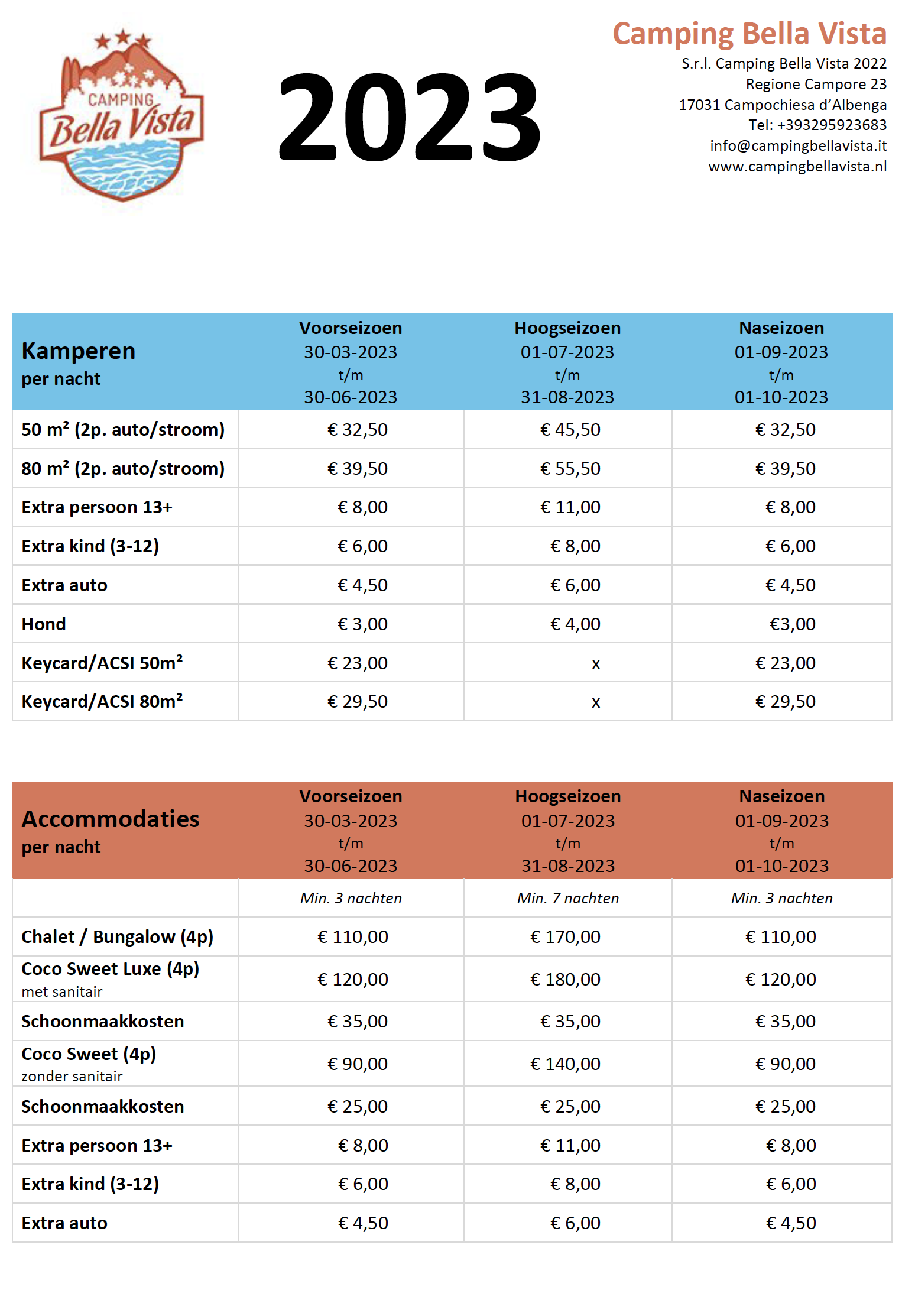 CAMPING
Bella Vista

2023

Camping Bella Vista
S.r.l. Camping Bella Vista 2022
Regione Campore 23
17031 Campochiesa d'Albenga
Tel: +393295923683
info@campingbellavista.it
www.campingbellavista.nl

| Kamperen per nacht | Voorseizoen 30-03-2023 t/m 30-06-2023 | Hoogseizoen 01-07-2023 t/m 31-08-2023 | Naseizoen 01-09-2023 t/m 01-10-2023 |
|---|---|---|---|
| 50 m² (2p. auto/stroom) | € 32,50 | € 45,50 | € 32,50 |
| 80 m² (2p. auto/stroom) | € 39,50 | € 55,50 | € 39,50 |
| Extra persoon 13+ | € 8,00 | € 11,00 | € 8,00 |
| Extra kind (3-12) | € 6,00 | € 8,00 | € 6,00 |
| Extra auto | € 4,50 | € 6,00 | € 4,50 |
| Hond | € 3,00 | € 4,00 | €3,00 |
| Keycard/ACSI 50m² | € 23,00 | x | € 23,00 |
| Keycard/ACSI 80m² | € 29,50 | x | € 29,50 |

| Accommodaties per nacht | Voorseizoen 30-03-2023 t/m 30-06-2023 | Hoogseizoen 01-07-2023 t/m 31-08-2023 | Naseizoen 01-09-2023 t/m 01-10-2023 |
|---|---|---|---|
| | Min. 3 nachten | Min. 7 nachten | Min. 3 nachten |
| Chalet / Bungalow (4p) | € 110,00 | € 170,00 | € 110,00 |
| Coco Sweet Luxe (4p) met sanitair | € 120,00 | € 180,00 | € 120,00 |
| Schoonmaakkosten | € 35,00 | € 35,00 | € 35,00 |
| Coco Sweet (4p) zonder sanitair | € 90,00 | € 140,00 | € 90,00 |
| Schoonmaakkosten | € 25,00 | € 25,00 | € 25,00 |
| Extra persoon 13+ | € 8,00 | € 11,00 | € 8,00 |
| Extra kind (3-12) | € 6,00 | € 8,00 | € 6,00 |
| Extra auto | € 4,50 | € 6,00 | € 4,50 |